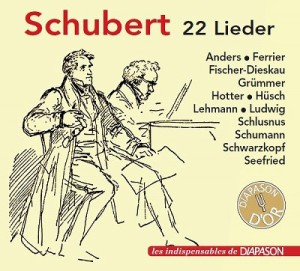 Schubert 22 Lieder

Anders • Ferrier
Fischer-Dieskau
Grümmer
Hotter • Hüsch
Lehmann • Ludwig
Schlusnus
Schumann
Schwarzkopf
Seefried

DIAPASON D'OR

les indispensables de DIAPASON